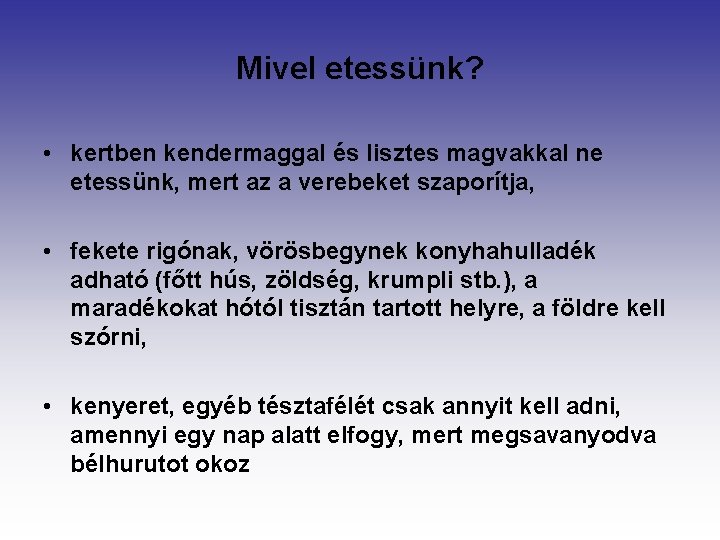 Mivel etessünk?

• kertben kendermaggal és lisztes magvakkal ne etessünk, mert az a verebeket szaporítja,

• fekete rigónak, vörösbegynek konyhahulladék adható (főtt hús, zöldség, krumpli stb.), a maradékokat hótól tisztán tartott helyre, a földre kell szórni,

• kenyeret, egyéb tésztafélét csak annyit kell adni, amennyi egy nap alatt elfogy, mert megsavanyodva bélhurutot okoz